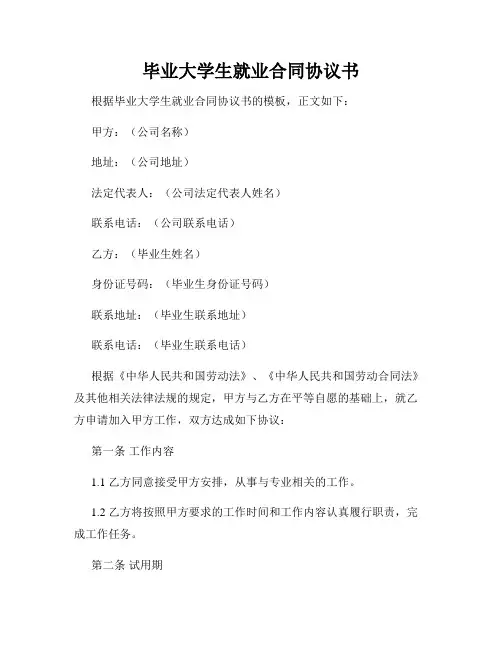 毕业大学生就业合同协议书

根据毕业大学生就业合同协议书的模板，正文如下：

甲方：（公司名称）

地址：（公司地址）

法定代表人：（公司法定代表人姓名）

联系电话：（公司联系电话）

乙方：（毕业生姓名）

身份证号码：（毕业生身份证号码）

联系地址：（毕业生联系地址）

联系电话：（毕业生联系电话）

根据《中华人民共和国劳动法》、《中华人民共和国劳动合同法》及其他相关法律法规的规定，甲方与乙方在平等自愿的基础上，就乙方申请加入甲方工作，双方达成如下协议：

第一条 工作内容

1.1 乙方同意接受甲方安排，从事与专业相关的工作。

1.2 乙方将按照甲方要求的工作时间和工作内容认真履行职责，完成工作任务。

第二条 试用期